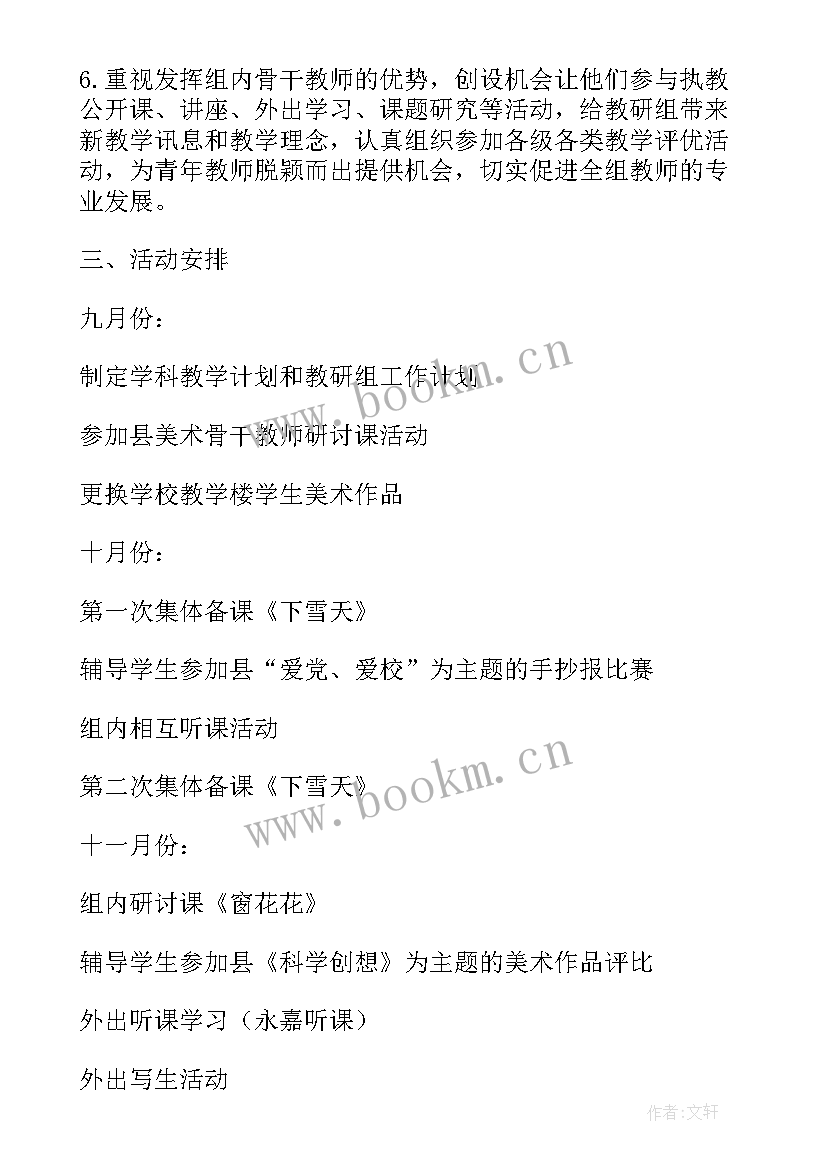 6.重视发挥组内骨干教师的优势，创设机会让他们参与执教公开课、讲座、外出学习、课题研究等活动，给教研组带来新教学讯息和教学理念，认真组织参加各级各类教学评优活动，为青年教师脱颖而出提供机会，切实促进全组教师的专业发展。

三、活动安排

九月份：

制定学科教学计划和教研组工作计划

参加县美术骨干教师研讨课活动

更换学校教学楼学生美术作品

十月份：

第一次集体备课《下雪天》

辅导学生参加县“爱党、爱校”为主题的手抄报比赛

组内相互听课活动

第二次集体备课《下雪天》

十一月份：

组内研讨课《窗花花》

辅导学生参加县《科学创想》为主题的美术作品评比

外出听课学习（永嘉听课）

外出写生活动

www.bookm.cn

www.bookm.cn

作者:文轩